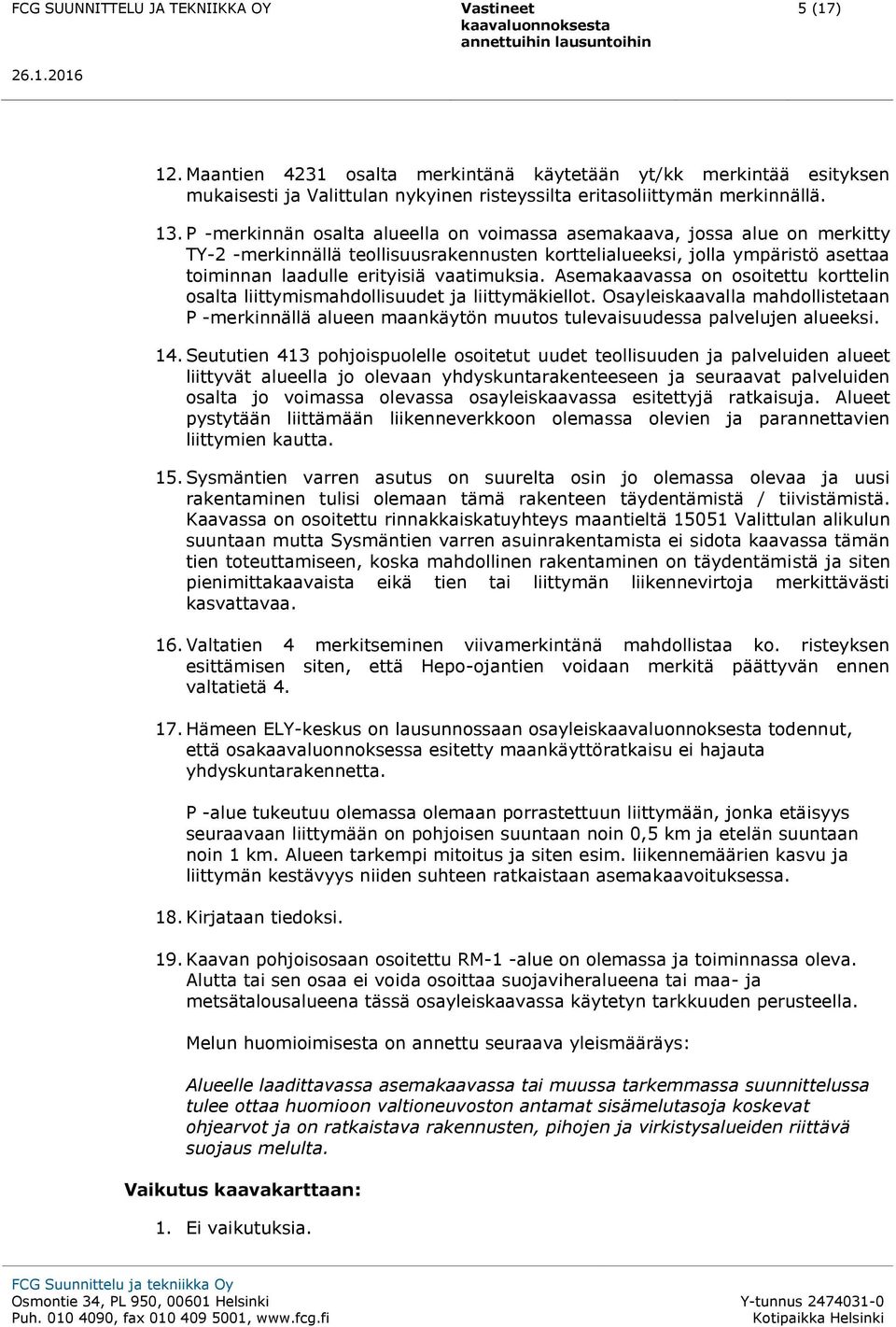 FCG SUUNNITTELU JA TEKNIIKKA OY
Vastineet kaavaluonnoksesta annettuihin lausuntoihin
5 (17)
26.1.2016

12. Maantien 4231 osalta merkintänä käytetään yt/kk merkintää esityksen mukaisesti ja Valittulan nykyinen risteyssilta eritasoliittymän merkinnällä.

13. P -merkinnän osalta alueella on voimassa asemakaava, jossa alue on merkitty TY-2 -merkinnällä teollisuusrakennusten korttelialueeksi, jolla ympäristö asettaa toiminnan laadulle erityisiä vaatimuksia. Asemakaavassa on osoitettu korttelin osalta liittymismahdollisuudet ja liittymäkiellot. Osayleiskaavalla mahdollistetaan P -merkinnällä alueen maankäytön muutos tulevaisuudessa palvelujen alueeksi.

14. Seututien 413 pohjoispuolelle osoitetut uudet teollisuuden ja palveluiden alueet liittyvät alueella jo olevaan yhdyskuntarakenteeseen ja seuraavat palveluiden osalta jo voimassa olevassa osayleiskaavassa esitettyjä ratkaisuja. Alueet pystytään liittämään liikenneverkkoon olemassa olevien ja parannettavien liittymien kautta.

15. Sysmäntien varren asutus on suurelta osin jo olemassa olevaa ja uusi rakentaminen tulisi olemaan tämä rakenteen täydentämistä / tiivistämistä. Kaavassa on osoitettu rinnakkaiskatuyhteys maantieltä 15051 Valittulan alikulun suuntaan mutta Sysmäntien varren asuinrakentamista ei sidota kaavassa tämän tien toteuttamiseen, koska mahdollinen rakentaminen on täydentämistä ja siten pienimittakaavaista eikä tien tai liittymän liikennevirtoja merkittävästi kasvattavaa.

16. Valtatien 4 merkitseminen viivamerkintänä mahdollistaa ko. risteyksen esittämisen siten, että Hepo-ojantien voidaan merkitä päättyvän ennen valtatietä 4.

17. Hämeen ELY-keskus on lausunnossaan osayleiskaavaluonnoksesta todennut, että osakaavaluonnoksessa esitetty maankäyttöratkaisu ei hajauta yhdyskuntarakennetta.

P -alue tukeutuu olemassa olemaan porrastettuun liittymään, jonka etäisyys seuraavaan liittymään on pohjoisen suuntaan noin 0,5 km ja etelän suuntaan noin 1 km. Alueen tarkempi mitoitus ja siten esim. liikennemäärien kasvu ja liittymän kestävyys niiden suhteen ratkaistaan asemakaavoituksessa.

18. Kirjataan tiedoksi.

19. Kaavan pohjoisosaan osoitettu RM-1 -alue on olemassa ja toiminnassa oleva. Alutta tai sen osaa ei voida osoittaa suojaviheralueena tai maa- ja metsätalousalueena tässä osayleiskaavassa käytetyn tarkkuuden perusteella.

Melun huomioimisesta on annettu seuraava yleismääräys:

Alueelle laadittavassa asemakaavassa tai muussa tarkemmassa suunnittelussa tulee ottaa huomioon valtioneuvoston antamat sisämelutasoja koskevat ohjearvot ja on ratkaistava rakennusten, pihojen ja virkistysalueiden riittävä suojaus melulta.

Vaikutus kaavakarttaan:

1. Ei vaikutuksia.

FCG Suunnittelu ja tekniikka Oy
Osmontie 34, PL 950, 00601 Helsinki
Puh. 010 4090, fax 010 409 5001, www.fcg.fi
Y-tunnus 2474031-0
Kotipaikka Helsinki